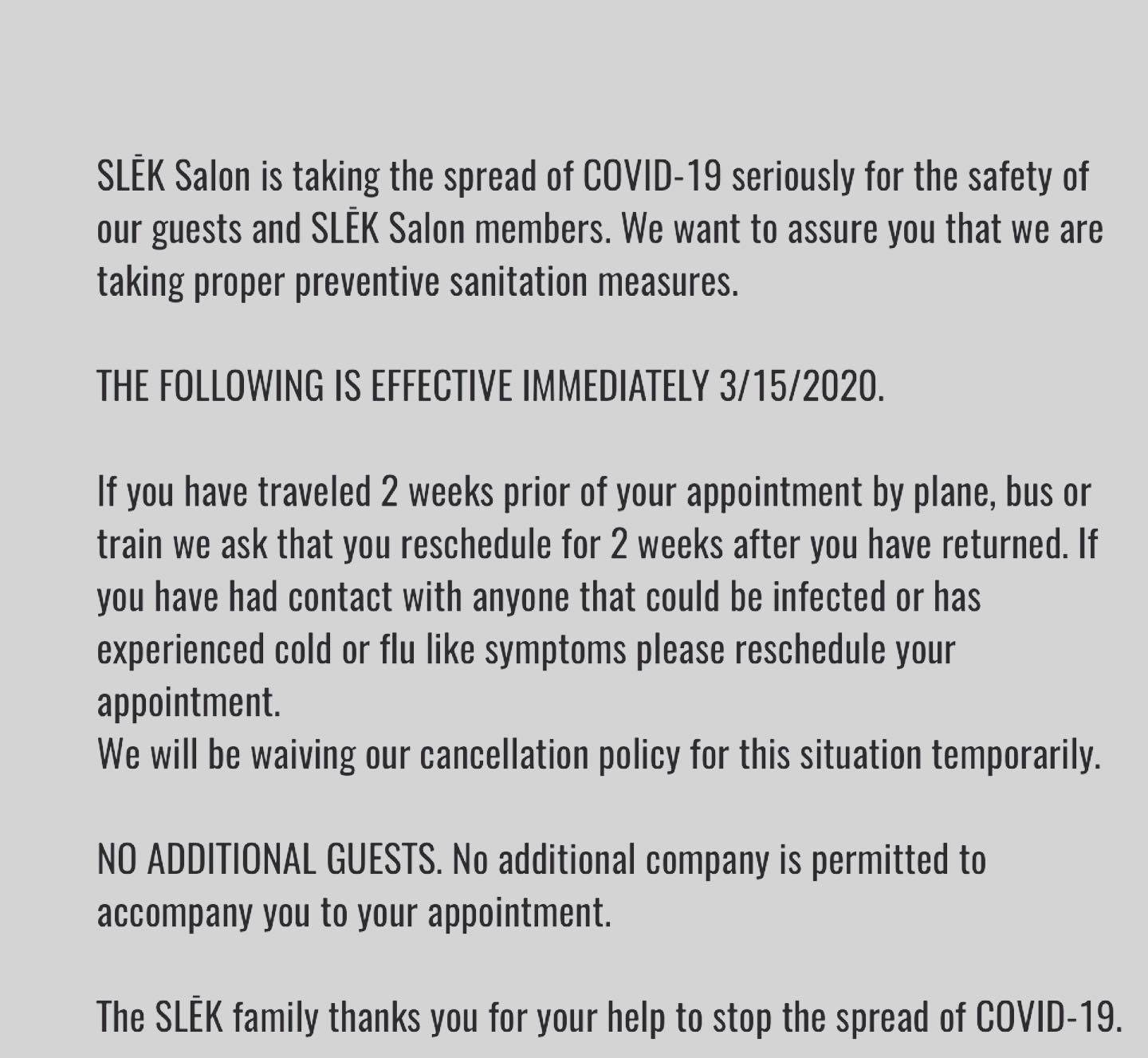 SLĒK Salon is taking the spread of COVID-19 seriously for the safety of our guests and SLĒK Salon members. We want to assure you that we are taking proper preventive sanitation measures.

THE FOLLOWING IS EFFECTIVE IMMEDIATELY 3/15/2020.

If you have traveled 2 weeks prior of your appointment by plane, bus or train we ask that you reschedule for 2 weeks after you have returned. If you have had contact with anyone that could be infected or has experienced cold or flu like symptoms please reschedule your appointment.
We will be waiving our cancellation policy for this situation temporarily.

NO ADDITIONAL GUESTS. No additional company is permitted to accompany you to your appointment.

The SLĒK family thanks you for your help to stop the spread of COVID-19.